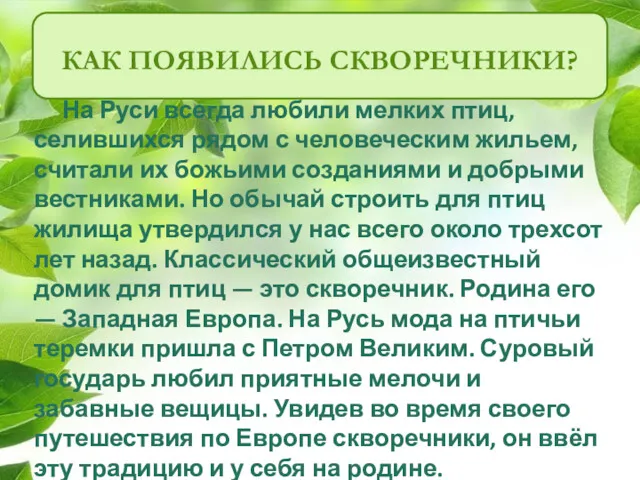 КАК ПОЯВИЛИСЬ СКВОРЕЧНИКИ?

На Руси всегда любили мелких птиц, селившихся рядом с человеческим жильем, считали их божьими созданиями и добрыми вестниками. Но обычай строить для птиц жилища утвердился у нас всего около трехсот лет назад. Классический общеизвестный домик для птиц — это скворечник. Родина его — Западная Европа. На Русь мода на птичьи теремки пришла с Петром Великим. Суровый государь любил приятные мелочи и забавные вещицы. Увидев во время своего путешествия по Европе скворечники, он ввёл эту традицию и у себя на родине.